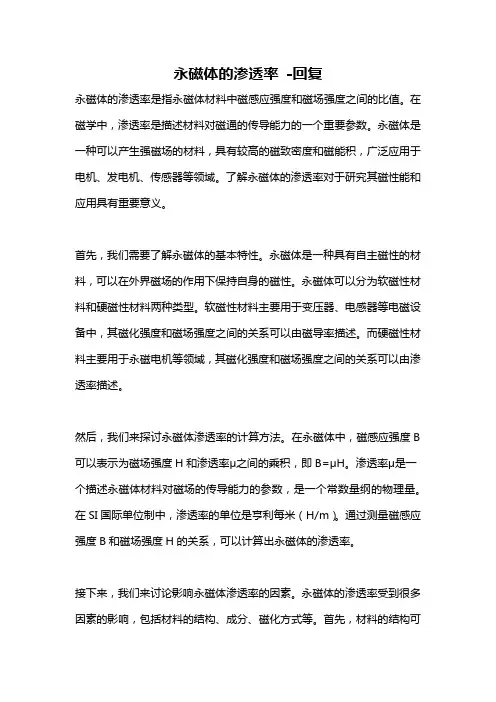 永磁体的渗透率 -回复

永磁体的渗透率是指永磁体材料中磁感应强度和磁场强度之间的比值。在磁学中，渗透率是描述材料对磁通的传导能力的一个重要参数。永磁体是一种可以产生强磁场的材料，具有较高的磁致密度和磁能积，广泛应用于电机、发电机、传感器等领域。了解永磁体的渗透率对于研究其磁性能和应用具有重要意义。

首先，我们需要了解永磁体的基本特性。永磁体是一种具有自主磁性的材料，可以在外界磁场的作用下保持自身的磁性。永磁体可以分为软磁性材料和硬磁性材料两种类型。软磁性材料主要用于变压器、电感器等电磁设备中，其磁化强度和磁场强度之间的关系可以由磁导率描述。而硬磁性材料主要用于永磁电机等领域，其磁化强度和磁场强度之间的关系可以由渗透率描述。

然后，我们来探讨永磁体渗透率的计算方法。在永磁体中，磁感应强度 B 可以表示为磁场强度 H 和渗透率μ之间的乘积，即 B=μH。渗透率μ是一个描述永磁体材料对磁场的传导能力的参数，是一个常数量纲的物理量。在 SI 国际单位制中，渗透率的单位是亨利每米（H/m）。通过测量磁感应强度 B 和磁场强度 H 的关系，可以计算出永磁体的渗透率。

接下来，我们来讨论影响永磁体渗透率的因素。永磁体的渗透率受到很多因素的影响，包括材料的结构、成分、磁化方式等。首先，材料的结构可